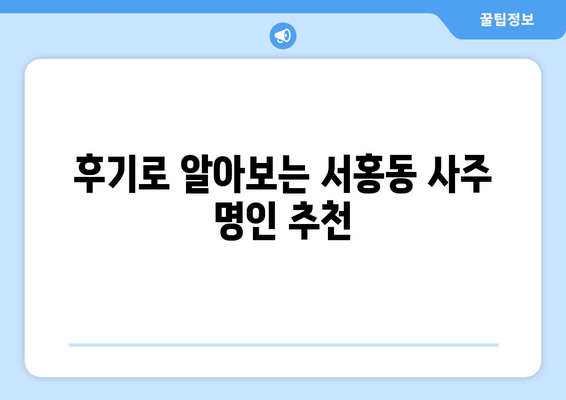 꿀팁정보

후기로 알아보는 서홍동 사주 명인 추천